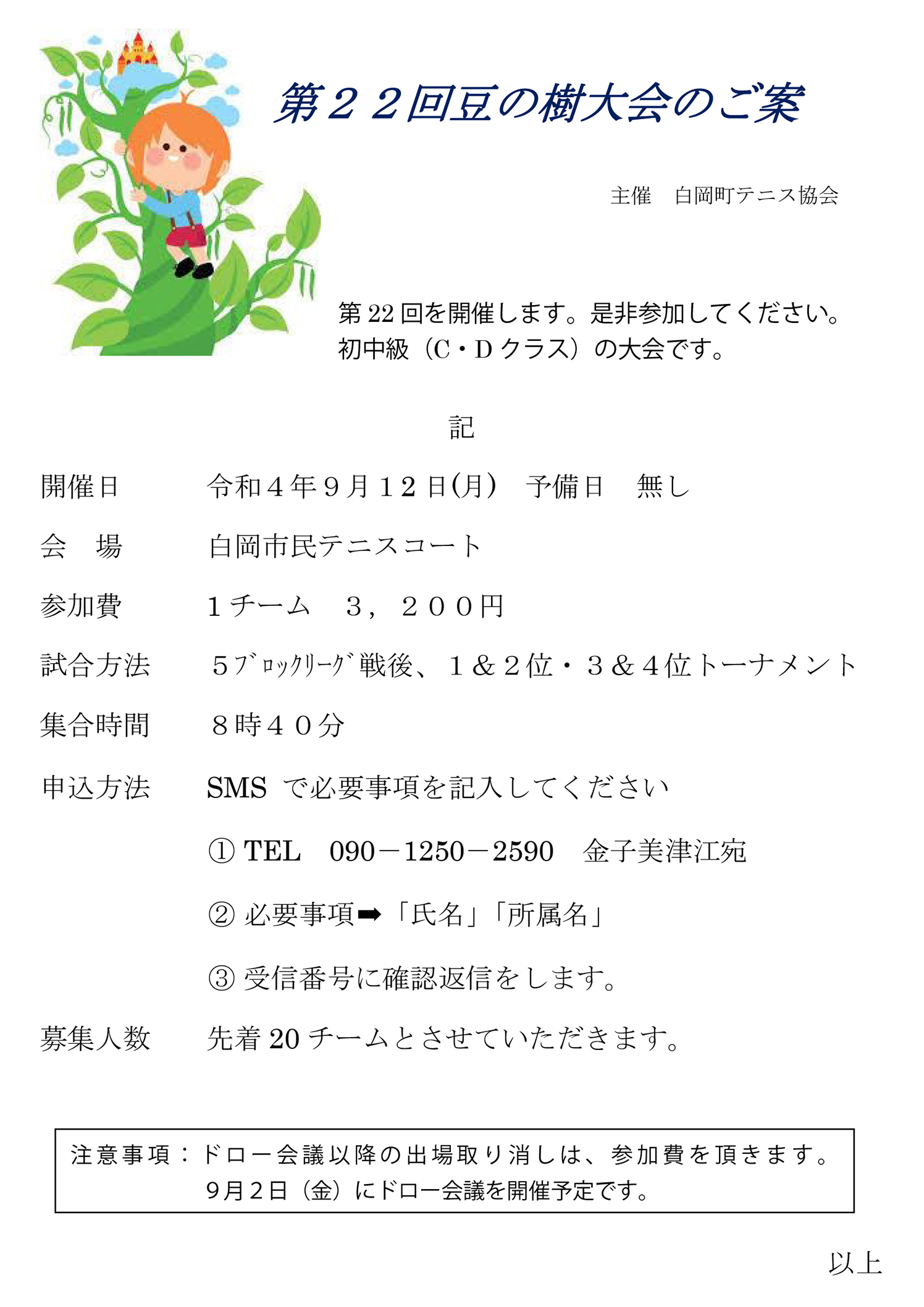 第２２回豆の樹大会のご案

主催　白岡町テニス協会

第 22 回を開催します。是非参加してください。
初中級（C・D クラス）の大会です。

記

開催日　令和４年９月１２日(月)　予備日　無し

会　場　白岡市民テニスコート

参加費　１チーム　３，２００円

試合方法　５ﾌﾞﾛｯｸﾘｰｸﾞ戦後、１＆２位・３＆４位トーナメント

集合時間　８時４０分

申込方法　SMS で必要事項を記入してください

① TEL　090－1250－2590　金子美津江宛

② 必要事項➡「氏名」「所属名」

③ 受信番号に確認返信をします。

募集人数　先着 20 チームとさせていただきます。

注意事項：ドロー会議以降の出場取り消しは、参加費を頂きます。
9月2日（金）にドロー会議を開催予定です。

以上